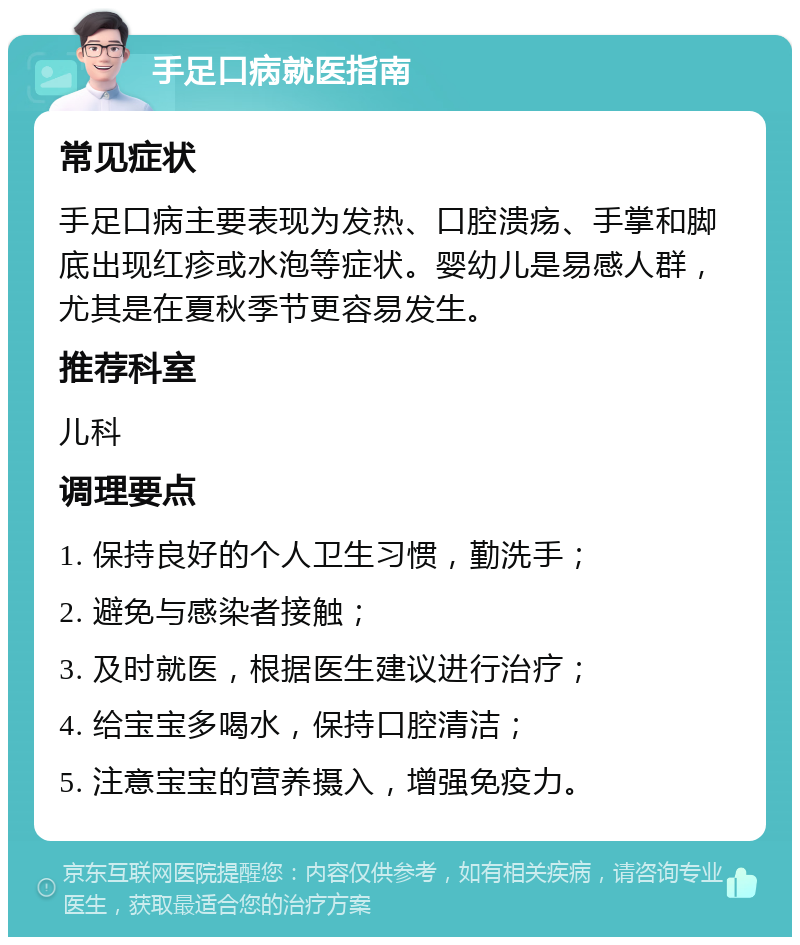 手足口病就医指南

常见症状

手足口病主要表现为发热、口腔溃疡、手掌和脚底出现红疹或水泡等症状。婴幼儿是易感人群，尤其是在夏秋季节更容易发生。

推荐科室

儿科

调理要点

1. 保持良好的个人卫生习惯，勤洗手；

2. 避免与感染者接触；

3. 及时就医，根据医生建议进行治疗；

4. 给宝宝多喝水，保持口腔清洁；

5. 注意宝宝的营养摄入，增强免疫力。

京东互联网医院提醒您：内容仅供参考，如有相关疾病，请咨询专业医生，获取最适合您的治疗方案